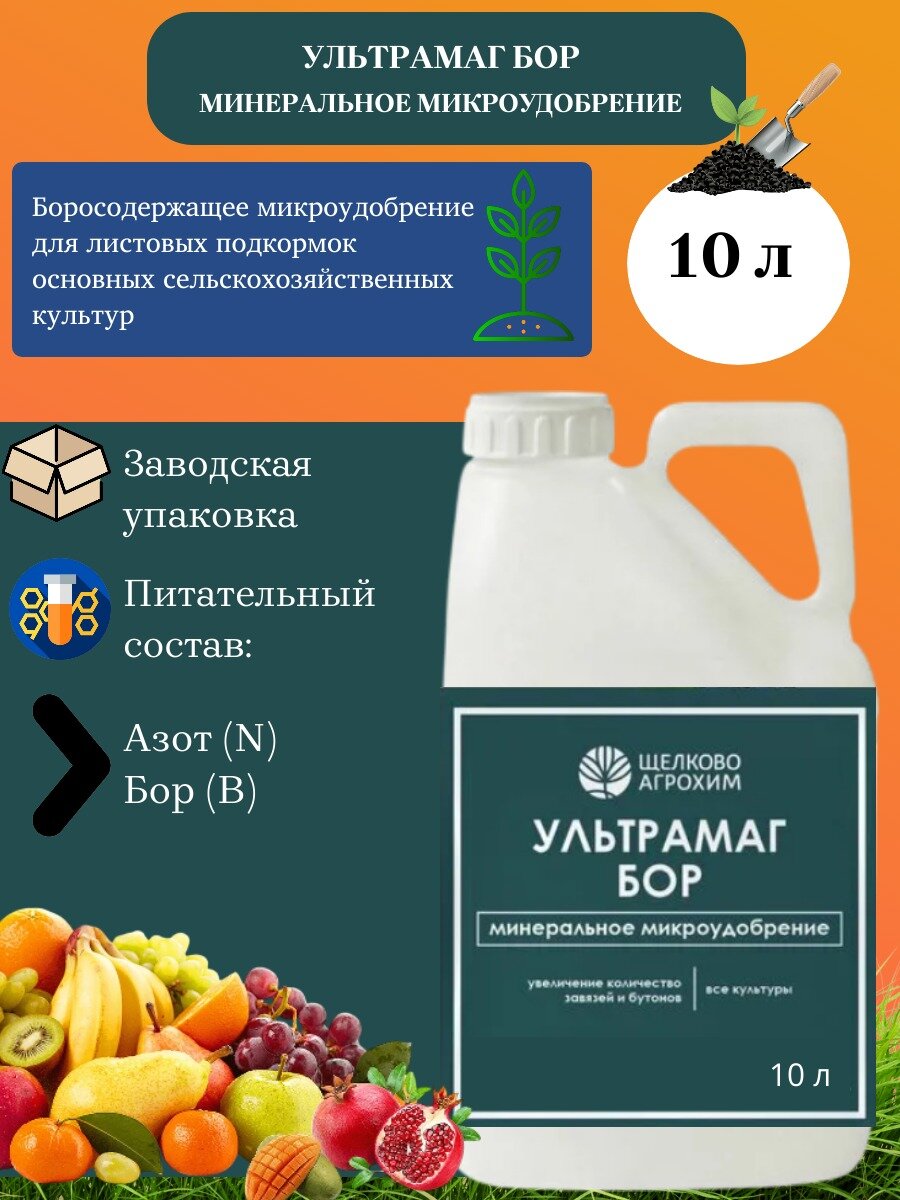 УЛЬТРАМАГ БОР
МИНЕРАЛЬНОЕ МИКРОУДОБРЕНИЕ

Боросодержащее микроудобрение для листовых подкормок основных сельскохозяйственных культур

10 л

Заводская упаковка

Питательный состав:

Азот (N)
Бор (B)

ЩЕЛКОВО АГРОХИМ
УЛЬТРАМАГ БОР
минеральное микроудобрение
увеличение количество завязей и бутонов
все культуры
10 л